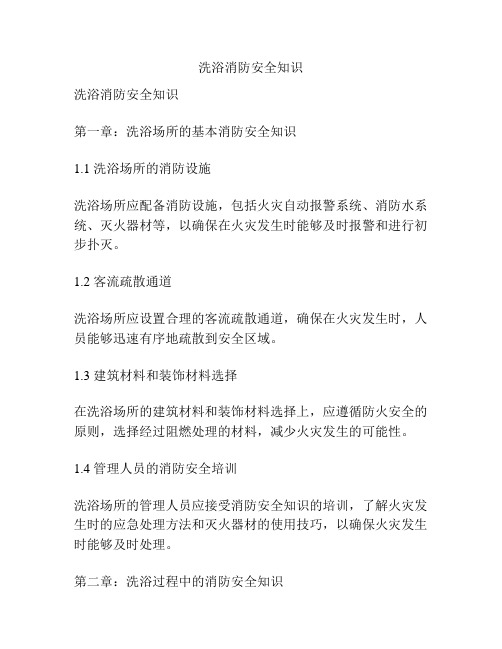 洗浴消防安全知识

洗浴消防安全知识

第一章：洗浴场所的基本消防安全知识

1.1 洗浴场所的消防设施

洗浴场所应配备消防设施，包括火灾自动报警系统、消防水系统、灭火器材等，以确保在火灾发生时能够及时报警和进行初步扑灭。

1.2 客流疏散通道

洗浴场所应设置合理的客流疏散通道，确保在火灾发生时，人员能够迅速有序地疏散到安全区域。

1.3 建筑材料和装饰材料选择

在洗浴场所的建筑材料和装饰材料选择上，应遵循防火安全的原则，选择经过阻燃处理的材料，减少火灾发生的可能性。

1.4 管理人员的消防安全培训

洗浴场所的管理人员应接受消防安全知识的培训，了解火灾发生时的应急处理方法和灭火器材的使用技巧，以确保火灾发生时能够及时处理。

第二章：洗浴过程中的消防安全知识